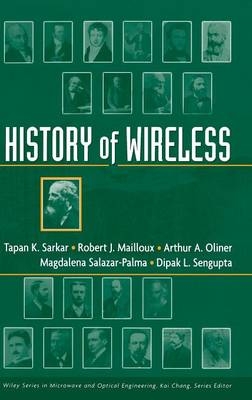 HISTORY of WIRELESS

Tapan K. Sarkar • Robert J. Mailloux • Arthur A. Oliner
Magdalena Salazar-Palma • Dipak L. Sengupta

Wiley Series in Microwave and Optical Engineering, Kai Chang, Series Editor